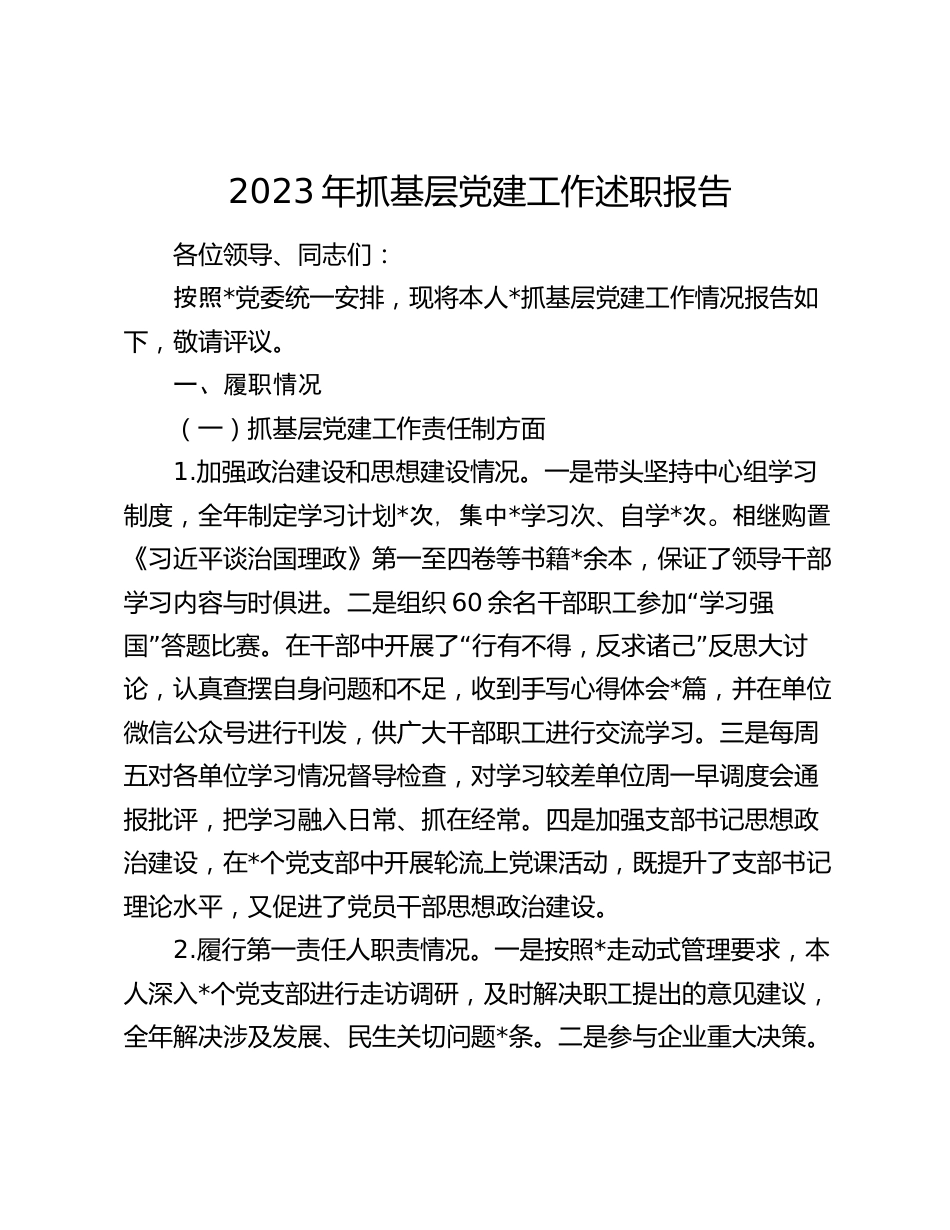 2023年抓基层党建工作述职报告

各位领导、同志们：

按照*党委统一安排，现将本人*抓基层党建工作情况报告如下，敬请评议。

一、履职情况

（一）抓基层党建工作责任制方面

1.加强政治建设和思想建设情况。一是带头坚持中心组学习制度，全年制定学习计划*次，集中*学习次、自学*次。相继购置《习近平谈治国理政》第一至四卷等书籍*余本，保证了领导干部学习内容与时俱进。二是组织60余名干部职工参加“学习强国”答题比赛。在干部中开展了“行有不得，反求诸己”反思大讨论，认真查摆自身问题和不足，收到手写心得体会*篇，并在单位微信公众号进行刊发，供广大干部职工进行交流学习。三是每周五对各单位学习情况督导检查，对学习较差单位周一早调度会通报批评，把学习融入日常、抓在经常。四是加强支部书记思想政治建设，在*个党支部中开展轮流上党课活动，既提升了支部书记理论水平，又促进了党员干部思想政治建设。

2.履行第一责任人职责情况。一是按照*走动式管理要求，本人深入*个党支部进行走访调研，及时解决职工提出的意见建议，全年解决涉及发展、民生关切问题*条。二是参与企业重大决策。